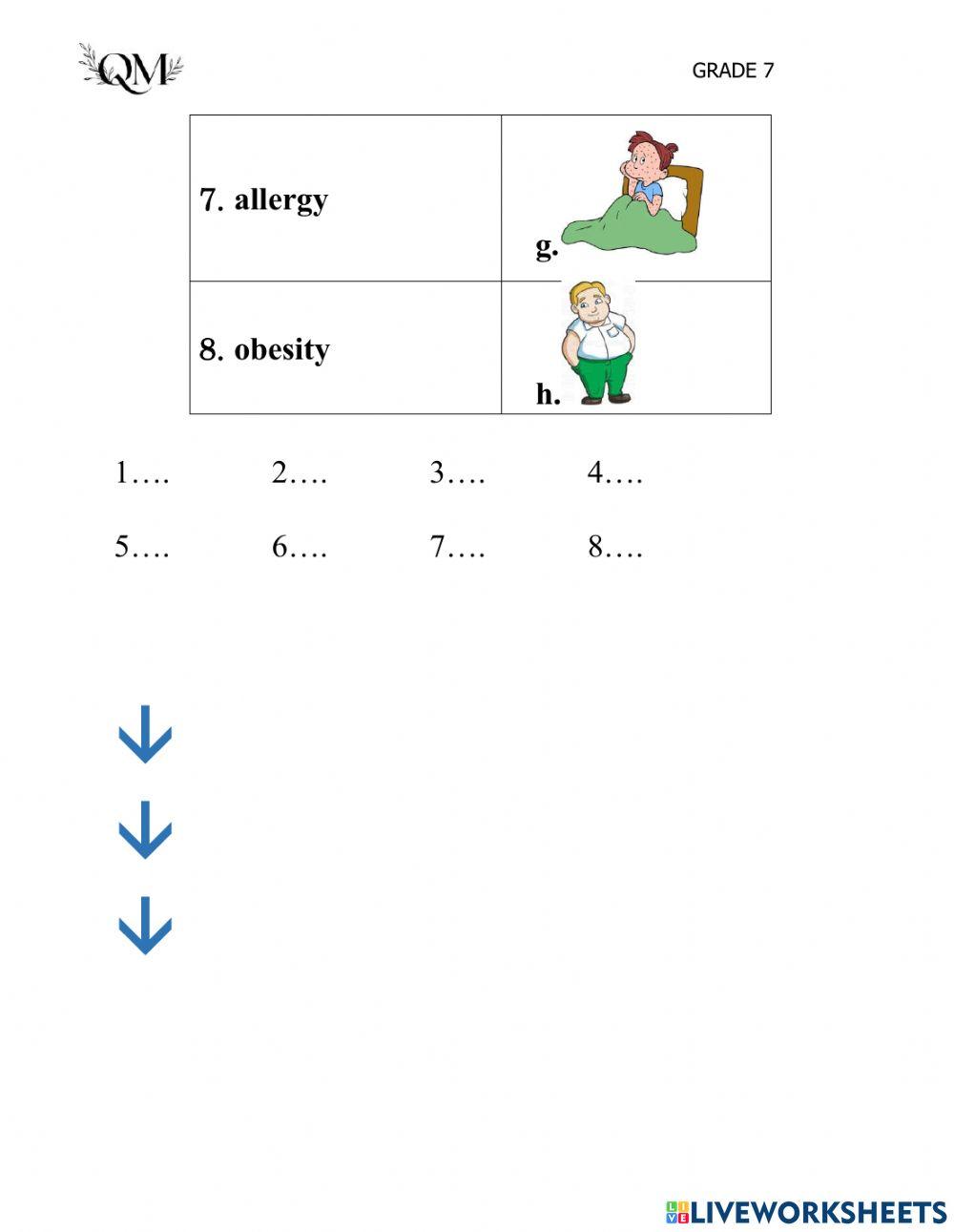 QM

GRADE 7

| 7. allergy | g. |
|---|---|
| 8. obesity | h. |

1….  2….  3….  4….

5….  6….  7….  8….

LIVEWORKSHEETS